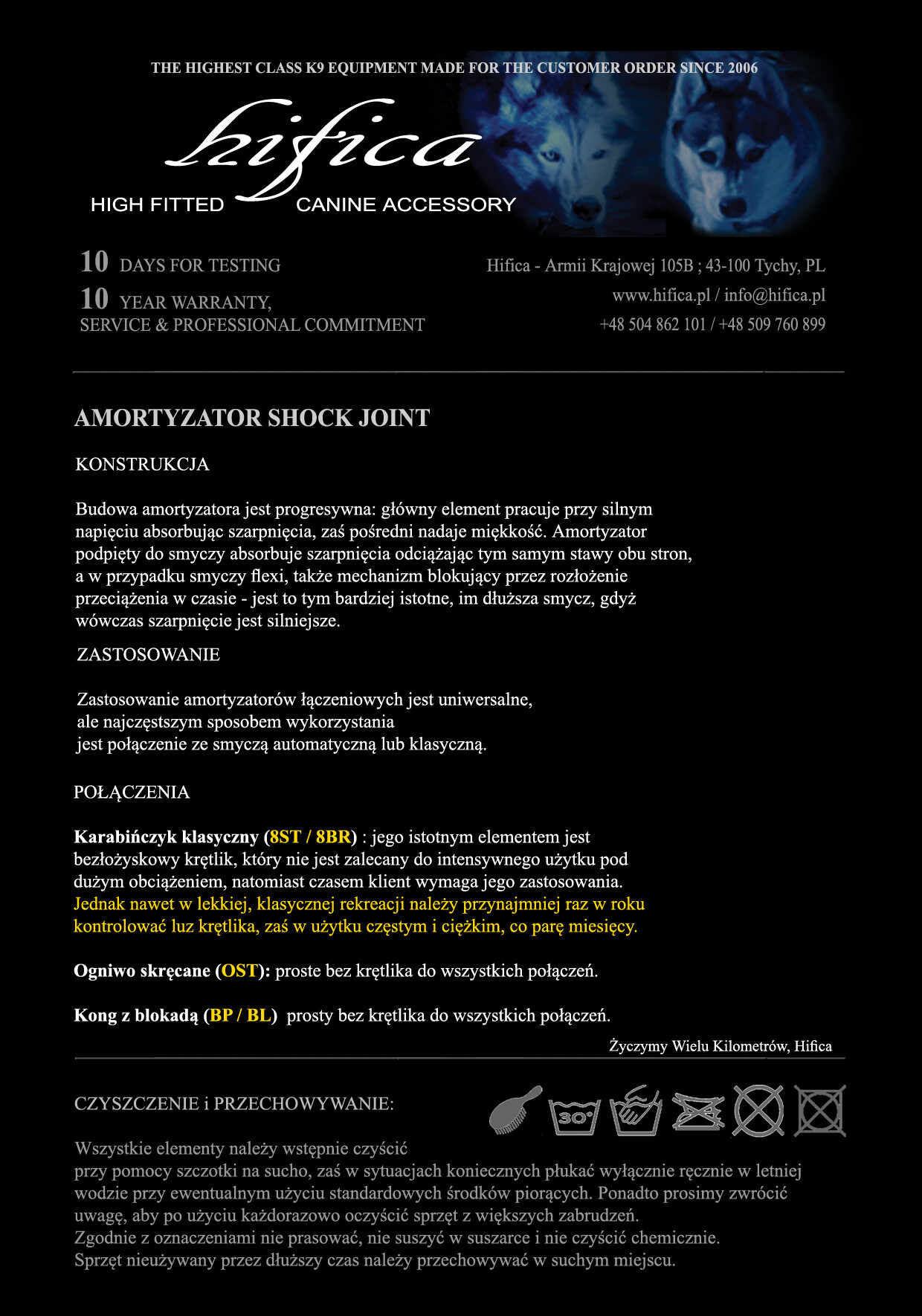 THE HIGHEST CLASS K9 EQUIPMENT MADE FOR THE CUSTOMER ORDER SINCE 2006

hifica

HIGH FITTED CANINE ACCESSORY

10 DAYS FOR TESTING

10 YEAR WARRANTY, SERVICE & PROFESSIONAL COMMITMENT

Hifica - Armii Krajowej 105B ; 43-100 Tychy, PL

www.hifica.pl / info@hifica.pl

+48 504 862 101 / +48 509 760 899

AMORTYZATOR SHOCK JOINT

KONSTRUKCJA

Budowa amortyzatora jest progresywna: główny element pracuje przy silnym napięciu absorbując szarpnięcia, zaś pośredni nadaje miękkość. Amortyzator podpięty do smyczy absorbuje szarpnięcia odciążając tym samym stawy obu stron, a w przypadku smyczy flexi, także mechanizm blokujący przez rozłożenie przeciążenia w czasie - jest to tym bardziej istotne, im dłuższa smycz, gdyż wówczas szarpnięcie jest silniejsze.

ZASTOSOWANIE

Zastosowanie amortyzatorów łączeniowych jest uniwersalne, ale najczęstszym sposobem wykorzystania jest połączenie ze smyczą automatyczną lub klasyczną.

POŁĄCZENIA

Karabińczyk klasyczny (8ST / 8BR) : jego istotnym elementem jest bezłożyskowy krętlik, który nie jest zalecany do intensywnego użytku pod dużym obciążeniem, natomiast czasem klient wymaga jego zastosowania. Jednak nawet w lekkiej, klasycznej rekreacji należy przynajmniej raz w roku kontrolować luz krętlika, zaś w użytku częstym i ciężkim, co parę miesięcy.

Ogniwo skręcane (OST): proste bez krętlika do wszystkich połączeń.

Kong z blokadą (BP / BL) prosty bez krętlika do wszystkich połączeń.

Życzymy Wielu Kilometrów, Hifica

CZYSZCZENIE i PRZECHOWYWANIE:

30°

Wszystkie elementy należy wstępnie czyścić przy pomocy szczotki na sucho, zaś w sytuacjach koniecznych płukać wyłącznie ręcznie w letniej wodzie przy ewentualnym użyciu standardowych środków piorących. Ponadto prosimy zwrócić uwagę, aby po użyciu każdorazowo oczyścić sprzęt z większych zabrudzeń.
Zgodnie z oznaczeniami nie prasować, nie suszyć w suszarce i nie czyścić chemicznie.
Sprzęt nieużywany przez dłuższy czas należy przechowywać w suchym miejscu.